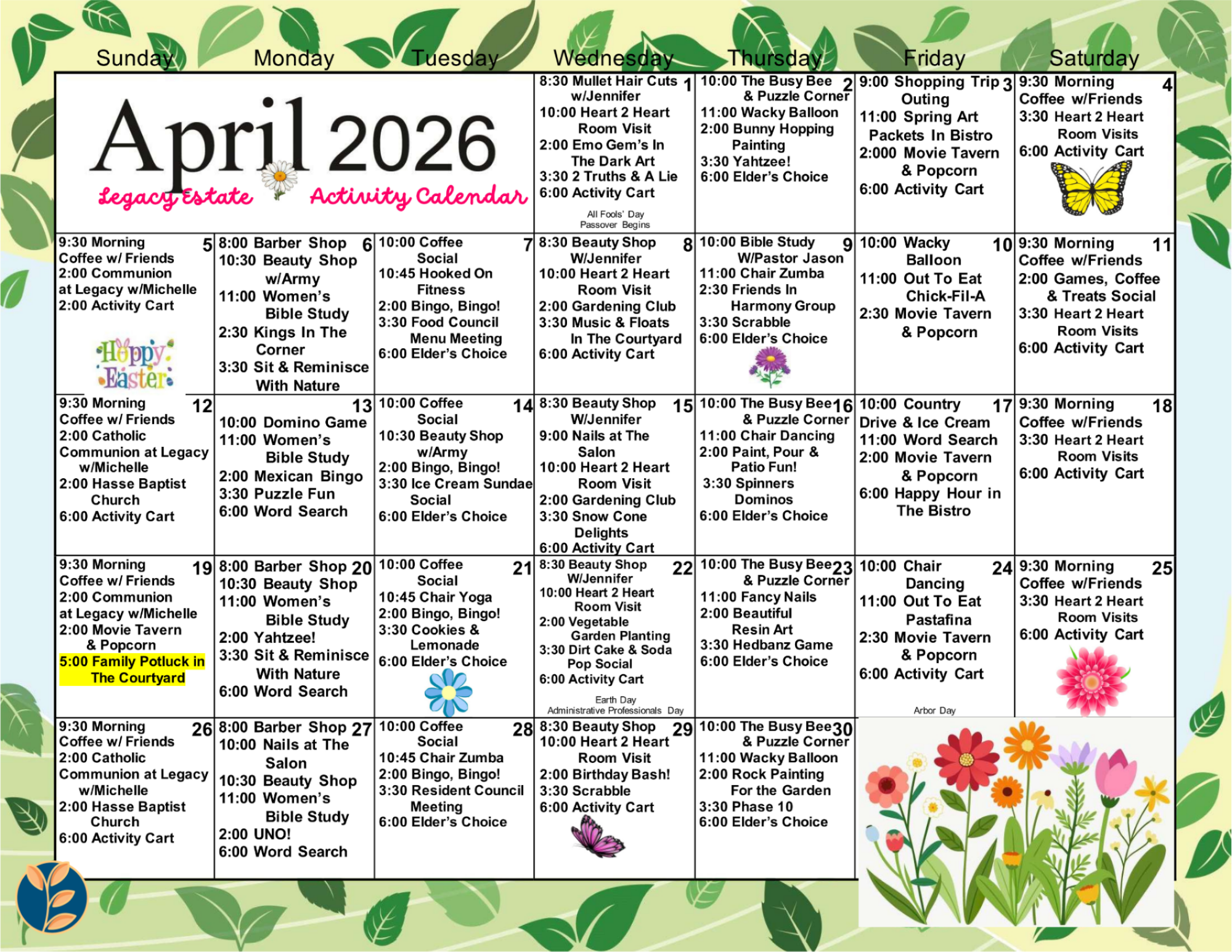 April 2026

Legacy Estate Activity Calendar

| Sunday | Monday | Tuesday | Wednesday | Thursday | Friday | Saturday |
|---|---|---|---|---|---|---|
| | | | 1 8:30 Mullet Hair Cuts w/Jennifer 10:00 Heart 2 Heart Room Visit 2:00 Emo Gem's In The Dark Art 3:30 2 Truths & A Lie 6:00 Activity Cart All Fools' Day Passover Begins | 2 10:00 The Busy Bee & Puzzle Corner 11:00 Wacky Balloon 2:00 Bunny Hopping Painting 3:30 Yahtzee! 6:00 Elder's Choice | 3 9:00 Shopping Trip Outing 11:00 Spring Art Packets In Bistro 2:000 Movie Tavern & Popcorn 6:00 Activity Cart | 4 9:30 Morning Coffee w/Friends 3:30 Heart 2 Heart Room Visits 6:00 Activity Cart |
| 5 9:30 Morning Coffee w/ Friends 2:00 Communion at Legacy w/Michelle 2:00 Activity Cart Happy Easter | 6 8:00 Barber Shop 10:30 Beauty Shop w/Army 11:00 Women's Bible Study 2:30 Kings In The Corner 3:30 Sit & Reminisce With Nature | 7 10:00 Coffee Social 10:45 Hooked On Fitness 2:00 Bingo, Bingo! 3:30 Food Council Menu Meeting 6:00 Elder's Choice | 8 8:30 Beauty Shop W/Jennifer 10:00 Heart 2 Heart Room Visit 2:00 Gardening Club 3:30 Music & Floats In The Courtyard 6:00 Activity Cart | 9 10:00 Bible Study W/Pastor Jason 11:00 Chair Zumba 2:30 Friends In Harmony Group 3:30 Scrabble 6:00 Elder's Choice | 10 10:00 Wacky Balloon 11:00 Out To Eat Chick-Fil-A 2:30 Movie Tavern & Popcorn | 11 9:30 Morning Coffee w/Friends 2:00 Games, Coffee & Treats Social 3:30 Heart 2 Heart Room Visits 6:00 Activity Cart |
| 12 9:30 Morning Coffee w/ Friends 2:00 Catholic Communion at Legacy w/Michelle 2:00 Hasse Baptist Church 6:00 Activity Cart | 13 10:00 Domino Game 11:00 Women's Bible Study 2:00 Mexican Bingo 3:30 Puzzle Fun 6:00 Word Search | 14 10:00 Coffee Social 10:30 Beauty Shop w/Army 2:00 Bingo, Bingo! 3:30 Ice Cream Sundae Social 6:00 Elder's Choice | 15 8:30 Beauty Shop W/Jennifer 9:00 Nails at The Salon 10:00 Heart 2 Heart Room Visit 2:00 Gardening Club 3:30 Snow Cone Delights 6:00 Activity Cart | 16 10:00 The Busy Bee & Puzzle Corner 11:00 Chair Dancing 2:00 Paint, Pour & Patio Fun! 3:30 Spinners Dominos 6:00 Elder's Choice | 17 10:00 Country Drive & Ice Cream 11:00 Word Search 2:00 Movie Tavern & Popcorn 6:00 Happy Hour in The Bistro | 18 9:30 Morning Coffee w/Friends 3:30 Heart 2 Heart Room Visits 6:00 Activity Cart |
| 19 9:30 Morning Coffee w/ Friends 2:00 Communion at Legacy w/Michelle 2:00 Movie Tavern & Popcorn 5:00 Family Potluck in The Courtyard | 20 8:00 Barber Shop 10:30 Beauty Shop 11:00 Women's Bible Study 2:00 Yahtzee! 3:30 Sit & Reminisce With Nature 6:00 Word Search | 21 10:00 Coffee Social 10:45 Chair Yoga 2:00 Bingo, Bingo! 3:30 Cookies & Lemonade 6:00 Elder's Choice | 22 8:30 Beauty Shop W/Jennifer 10:00 Heart 2 Heart Room Visit 2:00 Vegetable Garden Planting 3:30 Dirt Cake & Soda Pop Social 6:00 Activity Cart Earth Day Administrative Professionals Day | 23 10:00 The Busy Bee & Puzzle Corner 11:00 Fancy Nails 2:00 Beautiful Resin Art 3:30 Hedbanz Game 6:00 Elder's Choice | 24 10:00 Chair Dancing 11:00 Out To Eat Pastafina 2:30 Movie Tavern & Popcorn 6:00 Activity Cart Arbor Day | 25 9:30 Morning Coffee w/Friends 3:30 Heart 2 Heart Room Visits 6:00 Activity Cart |
| 26 9:30 Morning Coffee w/ Friends 2:00 Catholic Communion at Legacy w/Michelle 2:00 Hasse Baptist Church 6:00 Activity Cart | 27 8:00 Barber Shop 10:00 Nails at The Salon 10:30 Beauty Shop 11:00 Women's Bible Study 2:00 UNO! 6:00 Word Search | 28 10:00 Coffee Social 10:45 Chair Zumba 2:00 Bingo, Bingo! 3:30 Resident Council Meeting 6:00 Elder's Choice | 29 8:30 Beauty Shop 10:00 Heart 2 Heart Room Visit 2:00 Birthday Bash! 3:30 Scrabble 6:00 Activity Cart | 30 10:00 The Busy Bee & Puzzle Corner 11:00 Wacky Balloon 2:00 Rock Painting For the Garden 3:30 Phase 10 6:00 Elder's Choice | | |